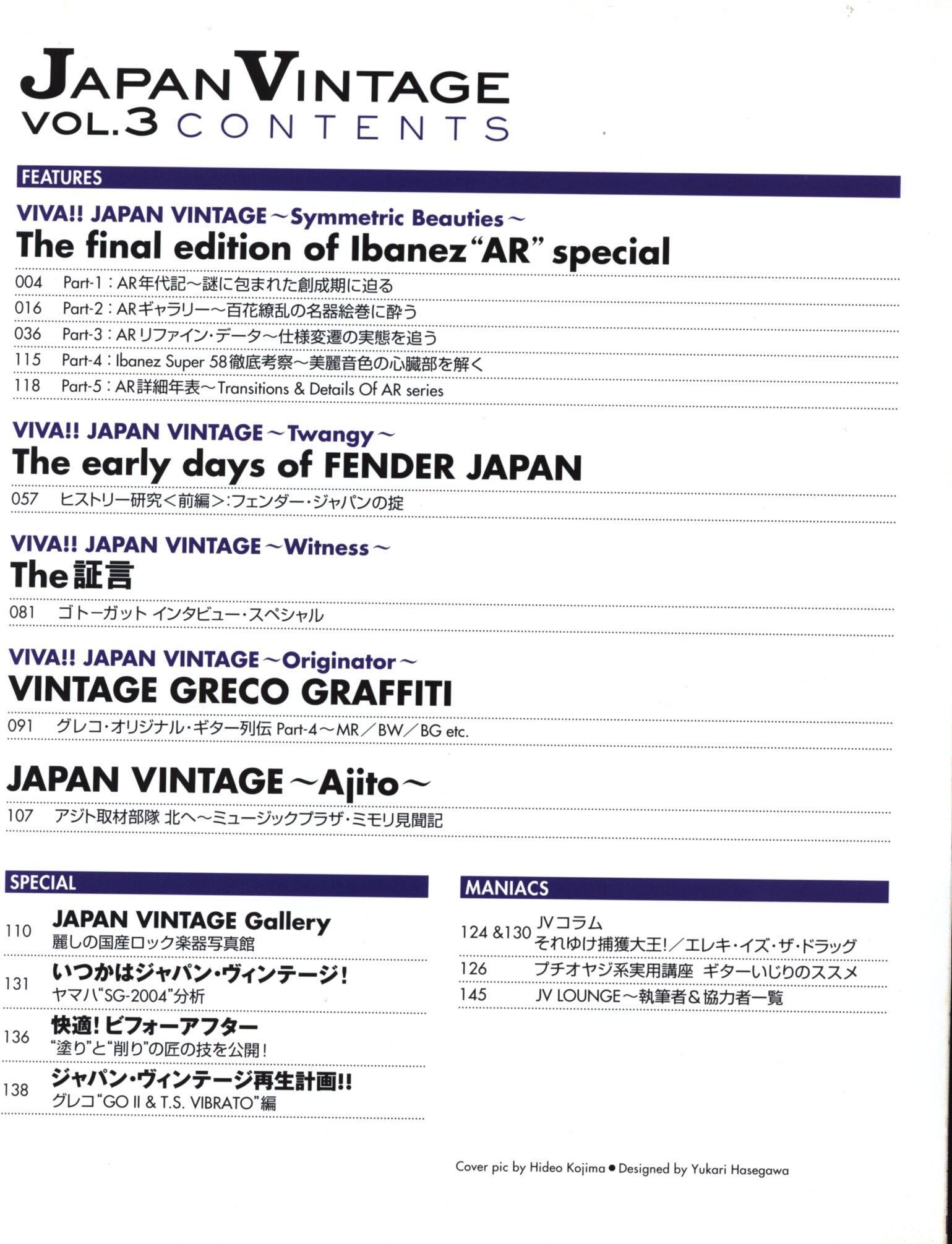 JAPAN VINTAGE
VOL.3 CONTENTS

FEATURES

VIVA!! JAPAN VINTAGE～Symmetric Beauties～
The final edition of Ibanez "AR" special

004 Part-1：AR年代記～謎に包まれた創成期に迫る
016 Part-2：ARギャラリー～百花繚乱の名器絵巻に酔う
036 Part-3：ARリファイン・データ～仕様変遷の実態を追う
115 Part-4：Ibanez Super 58徹底考察～美麗音色の心臓部を解く
118 Part-5：AR詳細年表～Transitions & Details Of AR series

VIVA!! JAPAN VINTAGE～Twangy～
The early days of FENDER JAPAN

057 ヒストリー研究＜前編＞:フェンダー・ジャパンの掟

VIVA!! JAPAN VINTAGE～Witness～
The証言

081 ゴトーガット インタビュー・スペシャル

VIVA!! JAPAN VINTAGE～Originator～
VINTAGE GRECO GRAFFITI

091 グレコ・オリジナル・ギター列伝 Part-4～MR／BW／BG etc.

JAPAN VINTAGE～Ajito～

107 アジト取材部隊 北へ～ミュージックプラザ・ミモリ見聞記

SPECIAL

110 JAPAN VINTAGE Gallery
麗しの国産ロック楽器写真館

131 いつかはジャパン・ヴィンテージ！
ヤマハ"SG-2004"分析

136 快適！ビフォーアフター
"塗り"と"削り"の匠の技を公開！

138 ジャパン・ヴィンテージ再生計画!!
グレコ"GO II & T.S. VIBRATO"編

MANIACS

124 &130 JVコラム
それゆけ捕獲大王!／エレキ・イズ・ザ・ドラッグ

126 プチオヤジ系実用講座 ギターいじりのススメ

145 JV LOUNGE～執筆者＆協力者一覧

Cover pic by Hideo Kojima ● Designed by Yukari Hasegawa